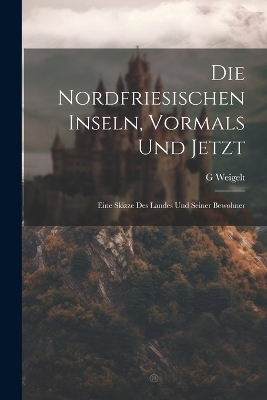 Die Nordfriesischen Inseln, Vormals Und Jetzt

G Weigelt

Eine Skizze Des Landes Und Seiner Bewohner